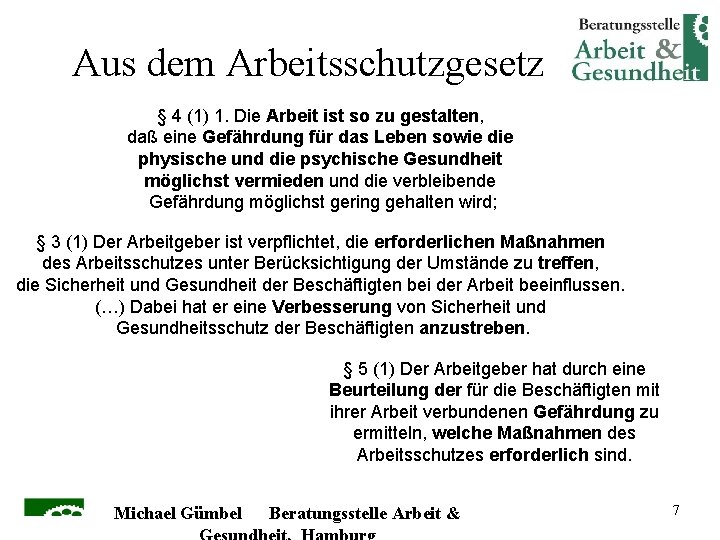 Aus dem Arbeitsschutzgesetz

Beratungsstelle Arbeit & Gesundheit

§ 4 (1) 1. Die Arbeit ist so zu gestalten, daß eine Gefährdung für das Leben sowie die physische und die psychische Gesundheit möglichst vermieden und die verbleibende Gefährdung möglichst gering gehalten wird;

§ 3 (1) Der Arbeitgeber ist verpflichtet, die erforderlichen Maßnahmen des Arbeitsschutzes unter Berücksichtigung der Umstände zu treffen, die Sicherheit und Gesundheit der Beschäftigten bei der Arbeit beeinflussen. (…) Dabei hat er eine Verbesserung von Sicherheit und Gesundheitsschutz der Beschäftigten anzustreben.

§ 5 (1) Der Arbeitgeber hat durch eine Beurteilung der für die Beschäftigten mit ihrer Arbeit verbundenen Gefährdung zu ermitteln, welche Maßnahmen des Arbeitsschutzes erforderlich sind.

Michael Gümbel Beratungsstelle Arbeit & Gesundheit, Hamburg

7